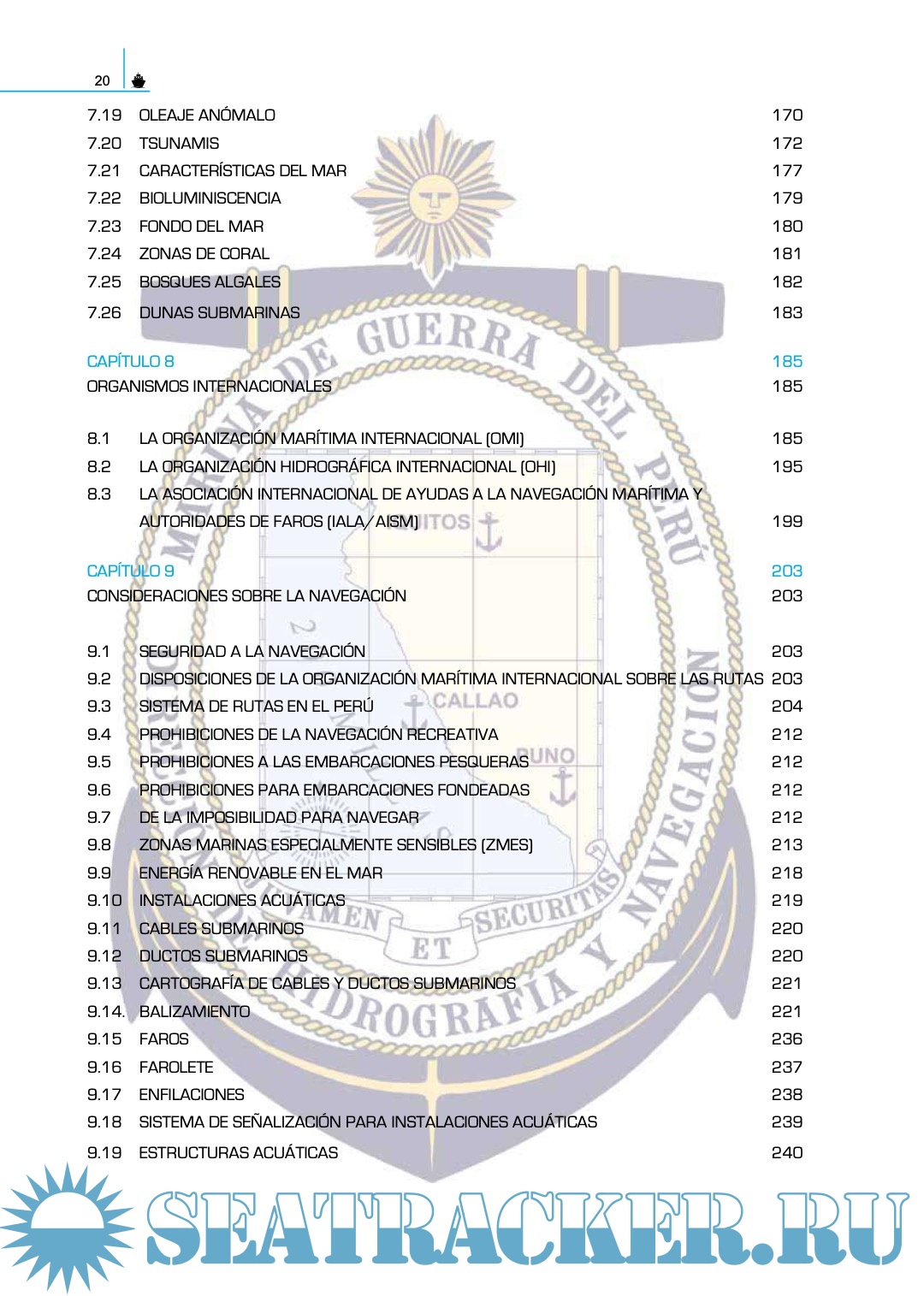 20

7.19 OLEAJE ANÓMALO 170
7.20 TSUNAMIS 172
7.21 CARACTERÍSTICAS DEL MAR 177
7.22 BIOLUMINISCENCIA 179
7.23 FONDO DEL MAR 180
7.24 ZONAS DE CORAL 181
7.25 BOSQUES ALGALES 182
7.26 DUNAS SUBMARINAS 183

CAPÍTULO 8 185
ORGANISMOS INTERNACIONALES 185

8.1 LA ORGANIZACIÓN MARÍTIMA INTERNACIONAL (OMI) 185
8.2 LA ORGANIZACIÓN HIDROGRÁFICA INTERNACIONAL (OHI) 195
8.3 LA ASOCIACIÓN INTERNACIONAL DE AYUDAS A LA NAVEGACIÓN MARÍTIMA Y AUTORIDADES DE FAROS (IALA/AISM) 199

CAPÍTULO 9 203
CONSIDERACIONES SOBRE LA NAVEGACIÓN 203

9.1 SEGURIDAD A LA NAVEGACIÓN 203
9.2 DISPOSICIONES DE LA ORGANIZACIÓN MARÍTIMA INTERNACIONAL SOBRE LAS RUTAS 203
9.3 SISTEMA DE RUTAS EN EL PERÚ 204
9.4 PROHIBICIONES DE LA NAVEGACIÓN RECREATIVA 212
9.5 PROHIBICIONES A LAS EMBARCACIONES PESQUERAS 212
9.6 PROHIBICIONES PARA EMBARCACIONES FONDEADAS 212
9.7 DE LA IMPOSIBILIDAD PARA NAVEGAR 212
9.8 ZONAS MARINAS ESPECIALMENTE SENSIBLES (ZMES) 213
9.9 ENERGÍA RENOVABLE EN EL MAR 218
9.10 INSTALACIONES ACUÁTICAS 219
9.11 CABLES SUBMARINOS 220
9.12 DUCTOS SUBMARINOS 220
9.13 CARTOGRAFÍA DE CABLES Y DUCTOS SUBMARINOS 221
9.14. BALIZAMIENTO 221
9.15 FAROS 236
9.16 FAROLETE 237
9.17 ENFILACIONES 238
9.18 SISTEMA DE SEÑALIZACIÓN PARA INSTALACIONES ACUÁTICAS 239
9.19 ESTRUCTURAS ACUÁTICAS 240

MARINA DE GUERRA DEL PERÚ
DIRECCIÓN DE HIDROGRAFÍA Y NAVEGACIÓN
IQUITOS CALLAO PUNO
LEVAMEN ET SECURITAS

SEATRACKER.RU